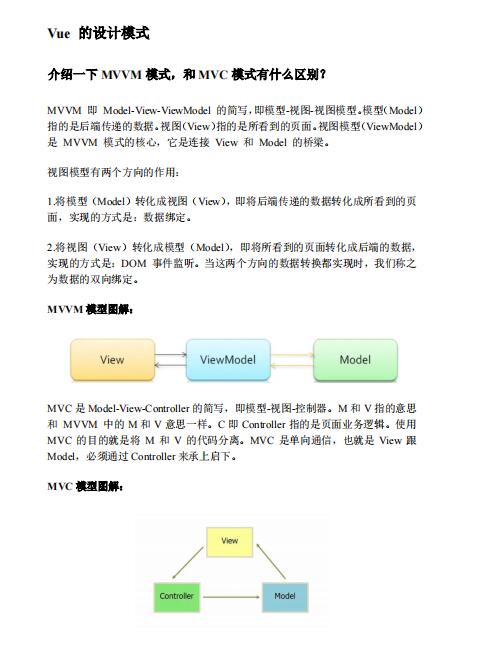 Vue 的设计模式

介绍一下 MVVM 模式，和 MVC 模式有什么区别？

MVVM 即 Model-View-ViewModel 的简写，即模型-视图-视图模型。模型(Model)指的是后端传递的数据。视图(View)指的是所看到的页面。视图模型(ViewModel)是 MVVM 模式的核心，它是连接 View 和 Model 的桥梁。

视图模型有两个方向的作用：

1.将模型（Model）转化成视图（View），即将后端传递的数据转化成所看到的页面，实现的方式是：数据绑定。

2.将视图（View）转化成模型（Model），即将所看到的页面转化成后端的数据，实现的方式是：DOM 事件监听。当这两个方向的数据转换都实现时，我们称之为数据的双向绑定。

MVVM 模型图解：

View

ViewModel

Model

MVC 是 Model-View-Controller 的简写，即模型-视图-控制器。M 和 V 指的意思和 MVVM 中的 M 和 V 意思一样。C 即 Controller 指的是页面业务逻辑。使用 MVC 的目的就是将 M 和 V 的代码分离。MVC 是单向通信，也就是 View 跟 Model，必须通过 Controller 来承上启下。

MVC 模型图解：

View

Controller

Model